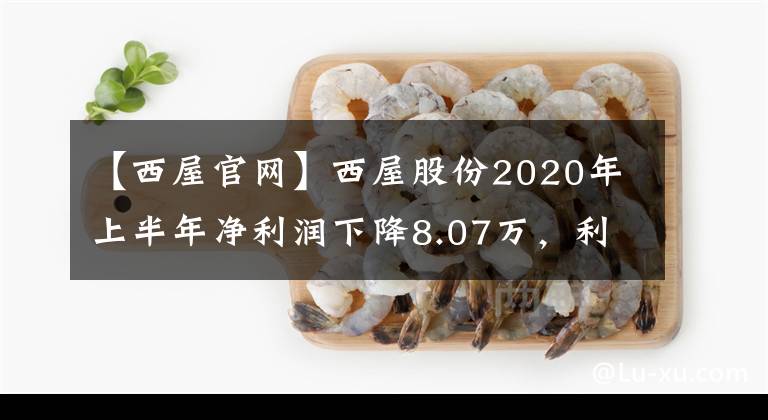 【西屋官网】西屋股份2020年上半年净利润下降8.07万，利

@Lu-xu.com